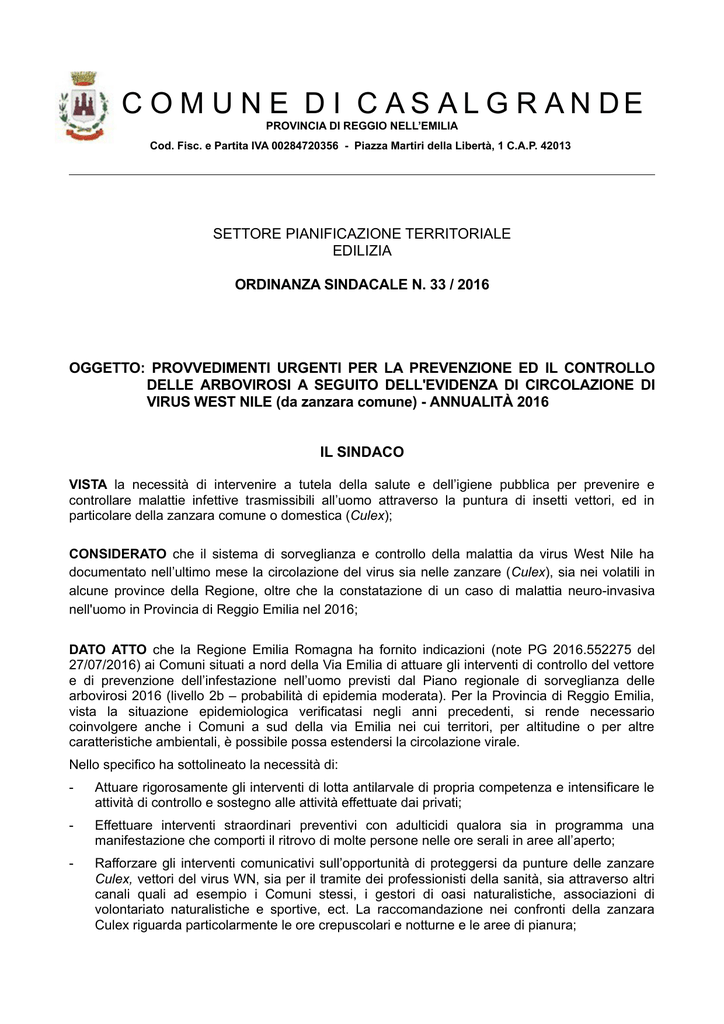 COMUNE DI CASALGRANDE
PROVINCIA DI REGGIO NELL'EMILIA
Cod. Fisc. e Partita IVA 00284720356 - Piazza Martiri della Libertà, 1 C.A.P. 42013

SETTORE PIANIFICAZIONE TERRITORIALE
EDILIZIA

ORDINANZA SINDACALE N. 33 / 2016

OGGETTO: PROVVEDIMENTI URGENTI PER LA PREVENZIONE ED IL CONTROLLO DELLE ARBOVIROSI A SEGUITO DELL'EVIDENZA DI CIRCOLAZIONE DI VIRUS WEST NILE (da zanzara comune) - ANNUALITÀ 2016

IL SINDACO

VISTA la necessità di intervenire a tutela della salute e dell'igiene pubblica per prevenire e controllare malattie infettive trasmissibili all'uomo attraverso la puntura di insetti vettori, ed in particolare della zanzara comune o domestica (Culex);

CONSIDERATO che il sistema di sorveglianza e controllo della malattia da virus West Nile ha documentato nell'ultimo mese la circolazione del virus sia nelle zanzare (Culex), sia nei volatili in alcune province della Regione, oltre che la constatazione di un caso di malattia neuro-invasiva nell'uomo in Provincia di Reggio Emilia nel 2016;

DATO ATTO che la Regione Emilia Romagna ha fornito indicazioni (note PG 2016.552275 del 27/07/2016) ai Comuni situati a nord della Via Emilia di attuare gli interventi di controllo del vettore e di prevenzione dell'infestazione nell'uomo previsti dal Piano regionale di sorveglianza delle arbovirosi 2016 (livello 2b – probabilità di epidemia moderata). Per la Provincia di Reggio Emilia, vista la situazione epidemiologica verificatasi negli anni precedenti, si rende necessario coinvolgere anche i Comuni a sud della via Emilia nei cui territori, per altitudine o per altre caratteristiche ambientali, è possibile possa estendersi la circolazione virale.

Nello specifico ha sottolineato la necessità di:

- Attuare rigorosamente gli interventi di lotta antilarvale di propria competenza e intensificare le attività di controllo e sostegno alle attività effettuate dai privati;

- Effettuare interventi straordinari preventivi con adulticidi qualora sia in programma una manifestazione che comporti il ritrovo di molte persone nelle ore serali in aree all'aperto;

- Rafforzare gli interventi comunicativi sull'opportunità di proteggersi da punture delle zanzare Culex, vettori del virus WN, sia per il tramite dei professionisti della sanità, sia attraverso altri canali quali ad esempio i Comuni stessi, i gestori di oasi naturalistiche, associazioni di volontariato naturalistiche e sportive, ect. La raccomandazione nei confronti della zanzara Culex riguarda particolarmente le ore crepuscolari e notturne e le aree di pianura;